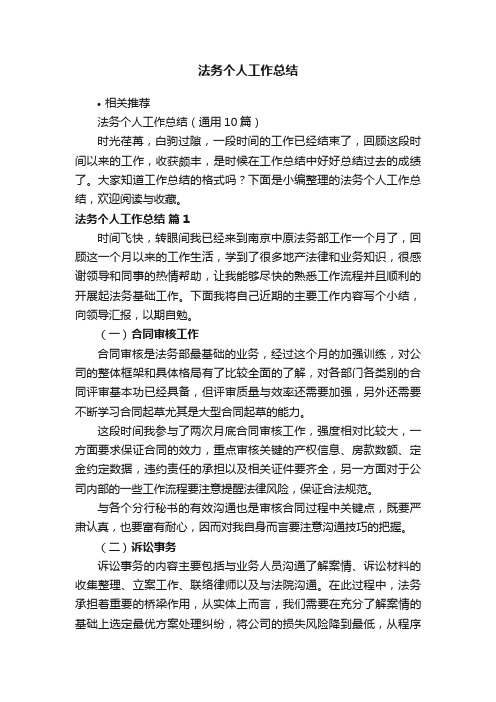 法务个人工作总结

• 相关推荐

法务个人工作总结（通用10篇）

时光荏苒，白驹过隙，一段时间的工作已经结束了，回顾这段时间以来的工作，收获颇丰，是时候在工作总结中好好总结过去的成绩了。大家知道工作总结的格式吗？下面是小编整理的法务个人工作总结，欢迎阅读与收藏。

法务个人工作总结 篇1

时间飞快，转眼间我已经来到南京中原法务部工作一个月了，回顾这一个月以来的工作生活，学到了很多地产法律和业务知识，很感谢领导和同事的热情帮助，让我能够尽快的熟悉工作流程并且顺利的开展起法务基础工作。下面我将自己近期的主要工作内容写个小结，向领导汇报，以期自勉。

（一）合同审核工作

合同审核是法务部最基础的业务，经过这个月的加强训练，对公司的整体框架和具体格局有了比较全面的了解，对各部门各类别的合同评审基本功已经具备，但评审质量与效率还需要加强，另外还需要不断学习合同起草尤其是大型合同起草的能力。

这段时间我参与了两次月底合同审核工作，强度相对比较大，一方面要求保证合同的效力，重点审核关键的产权信息、房款数额、定金约定数据，违约责任的承担以及相关证件要齐全，另一方面对于公司内部的一些工作流程要注意提醒法律风险，保证合法规范。

与各个分行秘书的有效沟通也是审核合同过程中关键点，既要严肃认真，也要富有耐心，因而对我自身而言要注意沟通技巧的把握。

（二）诉讼事务

诉讼事务的内容主要包括与业务人员沟通了解案情、诉讼材料的收集整理、立案工作、联络律师以及与法院沟通。在此过程中，法务承担着重要的桥梁作用，从实体上而言，我们需要在充分了解案情的基础上选定最优方案处理纠纷，将公司的损失风险降到最低，从程序